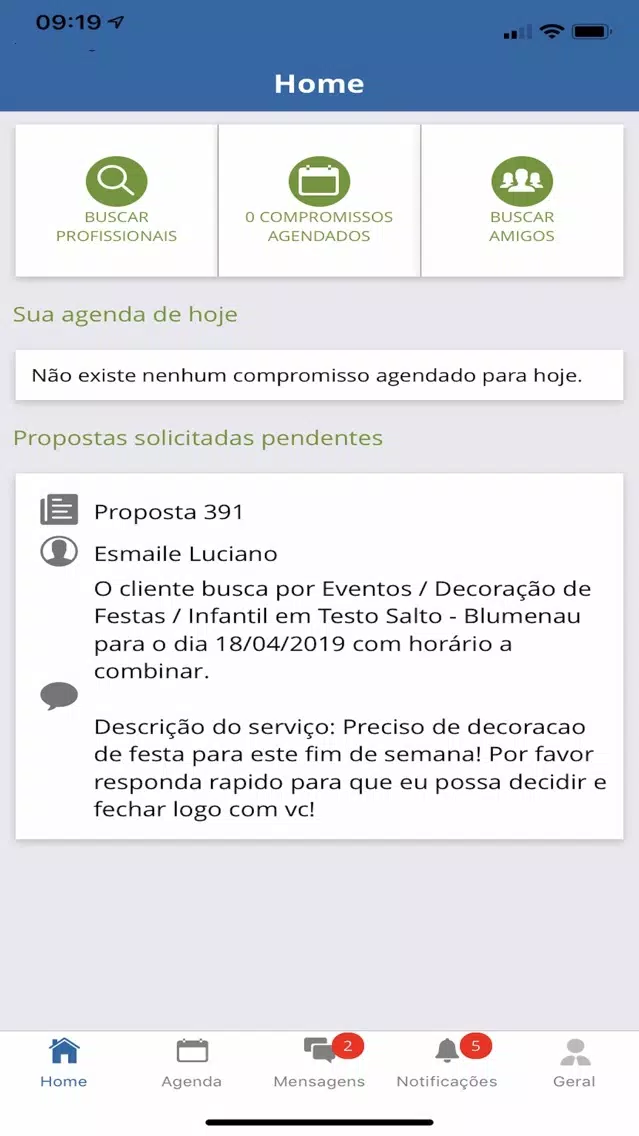 09:19

Home

BUSCAR PROFISSIONAIS

0 COMPROMISSOS AGENDADOS

BUSCAR AMIGOS

Sua agenda de hoje

Não existe nenhum compromisso agendado para hoje.

Propostas solicitadas pendentes

Proposta 391

Esmaile Luciano

O cliente busca por Eventos / Decoração de Festas / Infantil em Testo Salto - Blumenau para o dia 18/04/2019 com horário a combinar.

Descrição do serviço: Preciso de decoracao de festa para este fim de semana! Por favor responda rapido para que eu possa decidir e fechar logo com vc!

Home

Agenda

2
Mensagens

5
Notificações

Geral